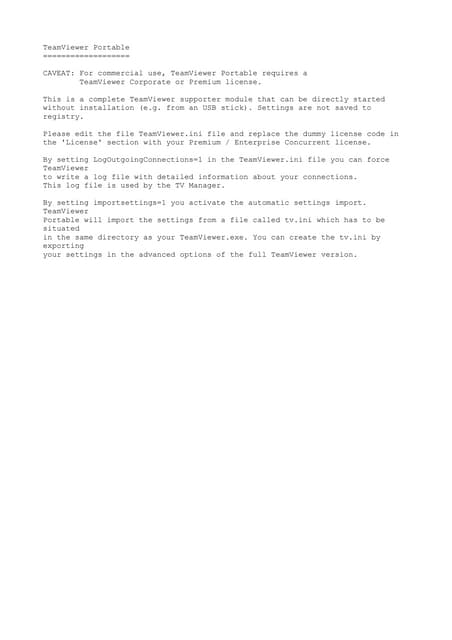 TeamViewer Portable
===================

CAVEAT: For commercial use, TeamViewer Portable requires a TeamViewer Corporate or Premium license.

This is a complete TeamViewer supporter module that can be directly started without installation (e.g. from an USB stick). Settings are not saved to registry.

Please edit the file TeamViewer.ini file and replace the dummy license code in the 'License' section with your Premium / Enterprise Concurrent license.

By setting LogOutgoingConnections=1 in the TeamViewer.ini file you can force TeamViewer
to write a log file with detailed information about your connections.
This log file is used by the TV Manager.

By setting importsettings=1 you activate the automatic settings import. TeamViewer
Portable will import the settings from a file called tv.ini which has to be situated
in the same directory as your TeamViewer.exe. You can create the tv.ini by exporting
your settings in the advanced options of the full TeamViewer version.